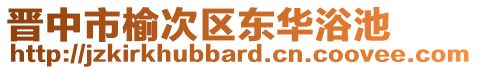 晋中市榆次区东华浴池
http://jzkirkhubbard.cn.coovee.com